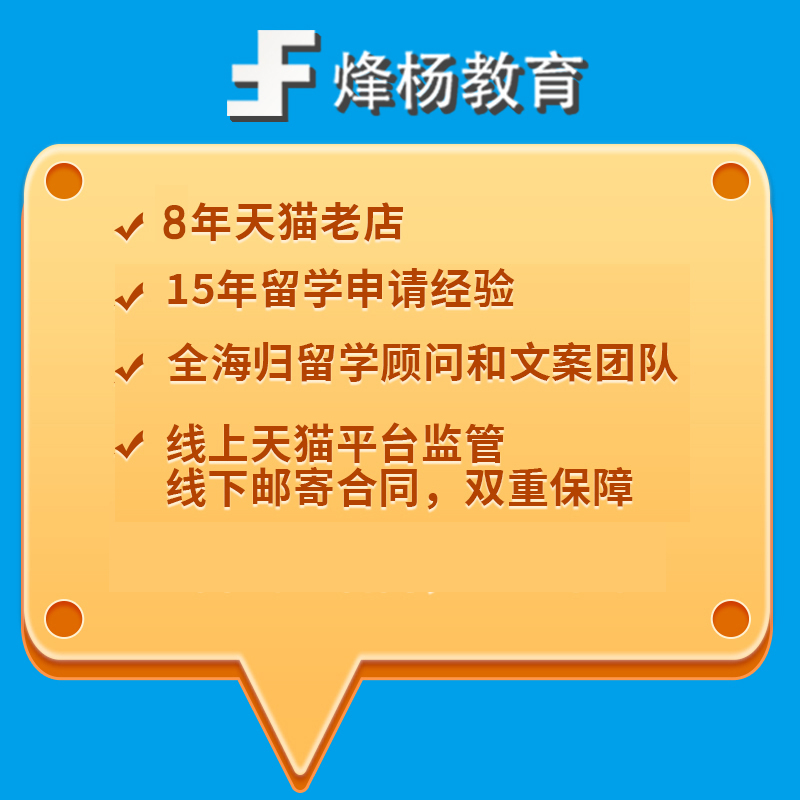 烽杨教育

✓ 8年天猫老店

✓ 15年留学申请经验

✓ 全海归留学顾问和文案团队

✓ 线上天猫平台监管
线下邮寄合同，双重保障